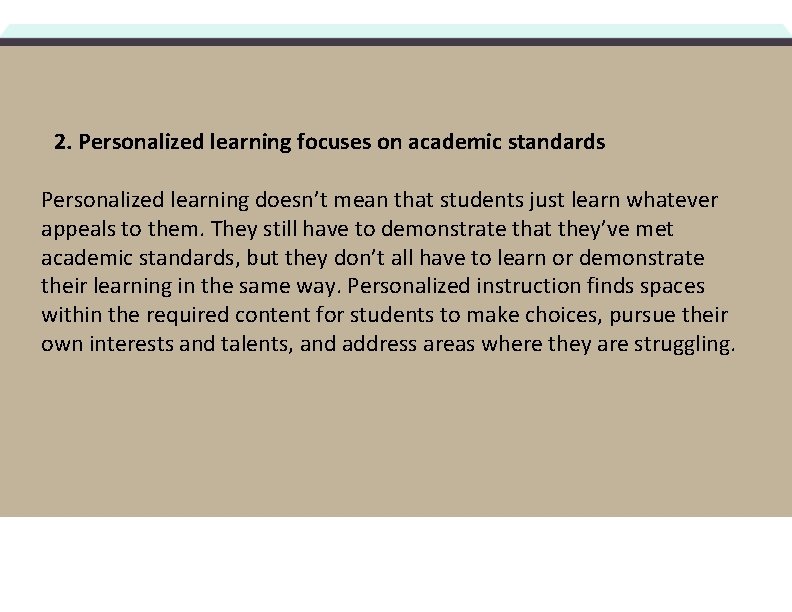 2. Personalized learning focuses on academic standards

Personalized learning doesn’t mean that students just learn whatever appeals to them. They still have to demonstrate that they’ve met academic standards, but they don’t all have to learn or demonstrate their learning in the same way. Personalized instruction finds spaces within the required content for students to make choices, pursue their own interests and talents, and address areas where they are struggling.